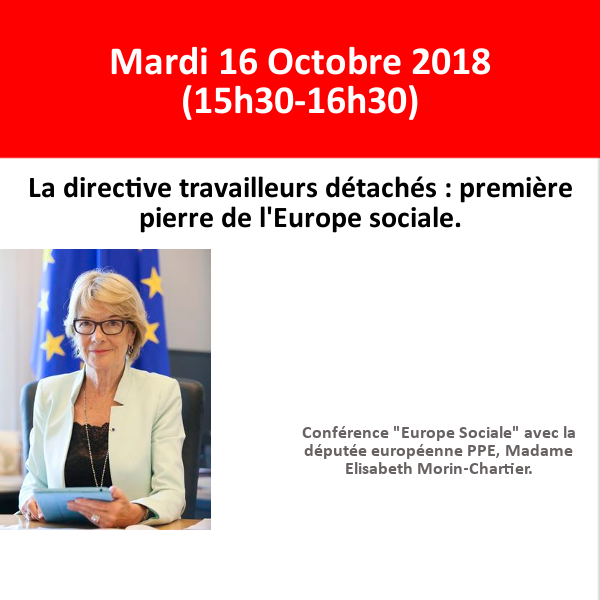 Mardi 16 Octobre 2018
(15h30-16h30)

La directive travailleurs détachés : première pierre de l'Europe sociale.

Conférence "Europe Sociale" avec la députée européenne PPE, Madame Elisabeth Morin-Chartier.